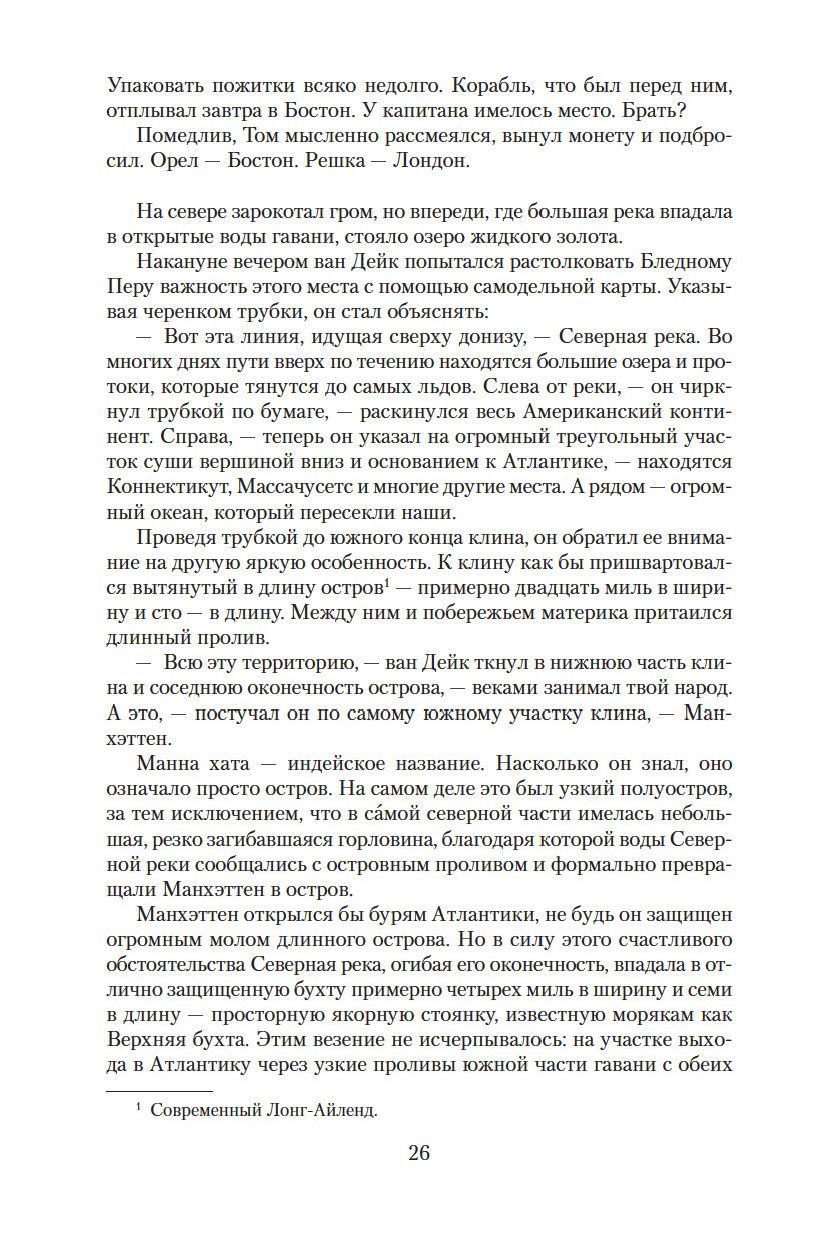 Упаковать пожитки всяко недолго. Корабль, что был перед ним, отплывал завтра в Бостон. У капитана имелось место. Брать?

Помедлив, Том мысленно рассмеялся, вынул монету и подбросил. Орел — Бостон. Решка — Лондон.

На севере зарокотал гром, но впереди, где большая река впадала в открытые воды гавани, стояло озеро жидкого золота.

Накануне вечером ван Дейк попытался растолковать Бледному Перу важность этого места с помощью самодельной карты. Указывая черенком трубки, он стал объяснять:

— Вот эта линия, идущая сверху донизу, — Северная река. Во многих днях пути вверх по течению находятся большие озера и протоки, которые тянутся до самых льдов. Слева от реки, — он чиркнул трубкой по бумаге, — раскинулся весь Американский континент. Справа, — теперь он указал на огромный треугольный участок суши вершиной вниз и основанием к Атлантике, — находятся Коннектикут, Массачусетс и многие другие места. А рядом — огромный океан, который пересекли наши.

Проведя трубкой до южного конца клина, он обратил ее внимание на другую яркую особенность. К клину как бы пришвартовался вытянутый в длину остров$^1$ — примерно двадцать миль в ширину и сто — в длину. Между ним и побережьем материка притаился длинный пролив.

— Всю эту территорию, — ван Дейк ткнул в нижнюю часть клина и соседнюю оконечность острова, — веками занимал твой народ. А это, — постучал он по самому южному участку клина, — Манхэттен.

Манна хата — индейское название. Насколько он знал, оно означало просто остров. На самом деле это был узкий полуостров, за тем исключением, что в са́мой северной части имелась небольшая, резко загибавшаяся горловина, благодаря которой воды Северной реки сообщались с островным проливом и формально превращали Манхэттен в остров.

Манхэттен открылся бы бурям Атлантики, не будь он защищен огромным молом длинного острова. Но в силу этого счастливого обстоятельства Северная река, огибая его оконечность, впадала в отлично защищенную бухту примерно четырех миль в ширину и семи в длину — просторную якорную стоянку, известную морякам как Верхняя бухта. Этим везение не исчерпывалось: на участке выхода в Атлантику через узкие проливы южной части гавани с обеих

$^1$ Современный Лонг-Айленд.

26